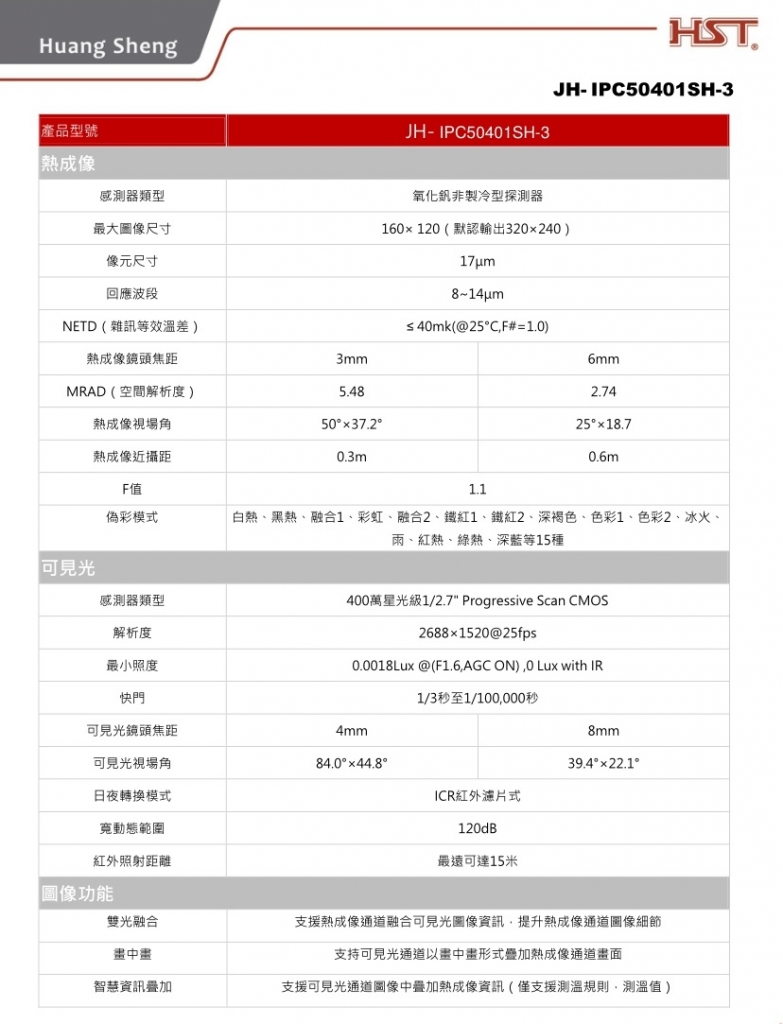 Huang Sheng

HST

JH- IPC50401SH-3

| 產品型號 | JH- IPC50401SH-3 | |
|---|---|---|
| 熱成像 | | |
| 感測器類型 | 氧化釩非製冷型探測器 | |
| 最大圖像尺寸 | 160× 120（默認輸出320×240） | |
| 像元尺寸 | 17μm | |
| 回應波段 | 8~14μm | |
| NETD（雜訊等效溫差） | ≤ 40mk(@25°C,F#=1.0) | |
| 熱成像鏡頭焦距 | 3mm | 6mm |
| MRAD（空間解析度） | 5.48 | 2.74 |
| 熱成像視場角 | 50°×37.2° | 25°×18.7 |
| 熱成像近攝距 | 0.3m | 0.6m |
| F值 | 1.1 | |
| 偽彩模式 | 白熱、黑熱、融合1、彩虹、融合2、鐵紅1、鐵紅2、深褐色、色彩1、色彩2、冰火、雨、紅熱、綠熱、深藍等15種 | |
| 可見光 | | |
| 感測器類型 | 400萬星光級1/2.7" Progressive Scan CMOS | |
| 解析度 | 2688×1520@25fps | |
| 最小照度 | 0.0018Lux @(F1.6,AGC ON) ,0 Lux with IR | |
| 快門 | 1/3秒至1/100,000秒 | |
| 可見光鏡頭焦距 | 4mm | 8mm |
| 可見光視場角 | 84.0°×44.8° | 39.4°×22.1° |
| 日夜轉換模式 | ICR紅外濾片式 | |
| 寬動態範圍 | 120dB | |
| 紅外照射距離 | 最遠可達15米 | |
| 圖像功能 | | |
| 雙光融合 | 支援熱成像通道融合可見光圖像資訊，提升熱成像通道圖像細節 | |
| 畫中畫 | 支持可見光通道以畫中畫形式疊加熱成像通道畫面 | |
| 智慧資訊疊加 | 支援可見光通道圖像中疊加熱成像資訊（僅支援測溫規則，測溫值） | |